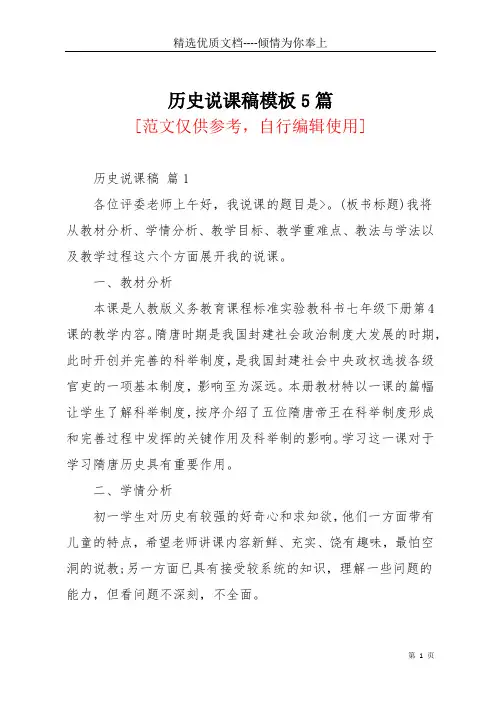 精选优质文档----倾情为你奉上

历史说课稿模板5篇
[范文仅供参考，自行编辑使用]

历史说课稿 篇1

各位评委老师上午好，我说课的题目是>。(板书标题)我将从教材分析、学情分析、教学目标、教学重难点、教法与学法以及教学过程这六个方面展开我的说课。

一、教材分析

本课是人教版义务教育课程标准实验教科书七年级下册第4课的教学内容。隋唐时期是我国封建社会政治制度大发展的时期，此时开创并完善的科举制度，是我国封建社会中央政权选拔各级官吏的一项基本制度，影响至为深远。本册教材特以一课的篇幅让学生了解科举制度，按序介绍了五位隋唐帝王在科举制度形成和完善过程中发挥的关键作用及科举制的影响。学习这一课对于学习隋唐历史具有重要作用。

二、学情分析

初一学生对历史有较强的好奇心和求知欲，他们一方面带有儿童的特点，希望老师讲课内容新鲜、充实、饶有趣味，最怕空洞的说教;另一方面已具有接受较系统的知识，理解一些问题的能力，但看问题不深刻，不全面。

第 1 页